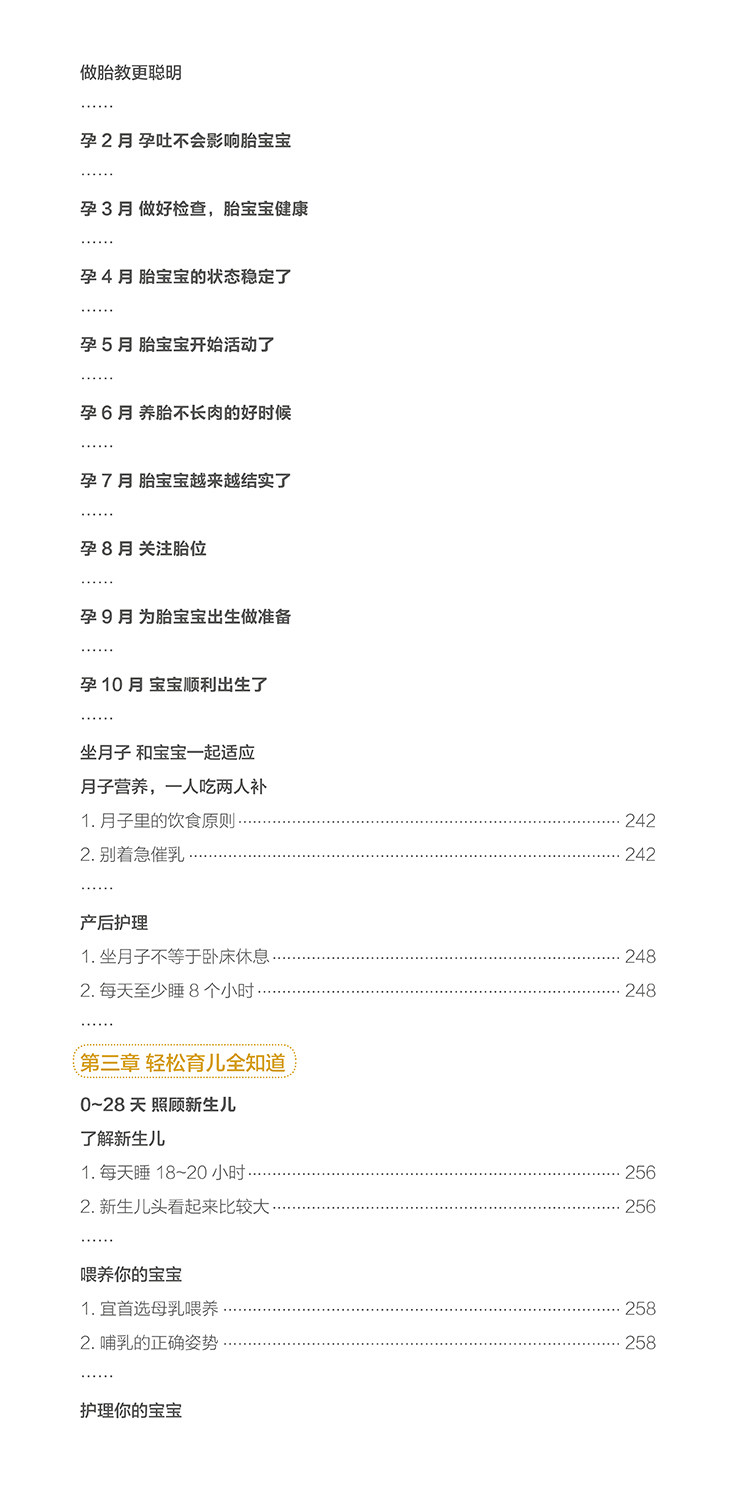 做胎教更聪明

……

孕2月 孕吐不会影响胎宝宝

……

孕3月 做好检查，胎宝宝健康

……

孕4月 胎宝宝的状态稳定了

……

孕5月 胎宝宝开始活动了

……

孕6月 养胎不长肉的好时候

……

孕7月 胎宝宝越来越结实了

……

孕8月 关注胎位

……

孕9月 为胎宝宝出生做准备

……

孕10月 宝宝顺利出生了

……

坐月子 和宝宝一起适应

月子营养，一人吃两人补

1.月子里的饮食原则 242

2.别着急催乳 242

……

产后护理

1.坐月子不等于卧床休息 248

2.每天至少睡8个小时 248

……

第三章 轻松育儿全知道

0~28天 照顾新生儿

了解新生儿

1.每天睡18~20小时 256

2.新生儿头看起来比较大 256

……

喂养你的宝宝

1.宜首选母乳喂养 258

2.哺乳的正确姿势 258

……

护理你的宝宝